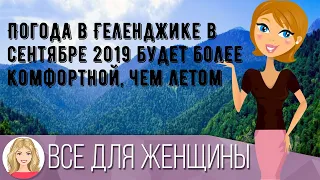 ПОГОДА В ГЕЛЕНДЖИКЕ В СЕНТЯБРЕ 2019 БУДЕТ БОЛЕЕ КОМФОРТНОЙ, ЧЕМ ЛЕТОМ

ВСЕ ДЛЯ ЖЕНЩИНЫ